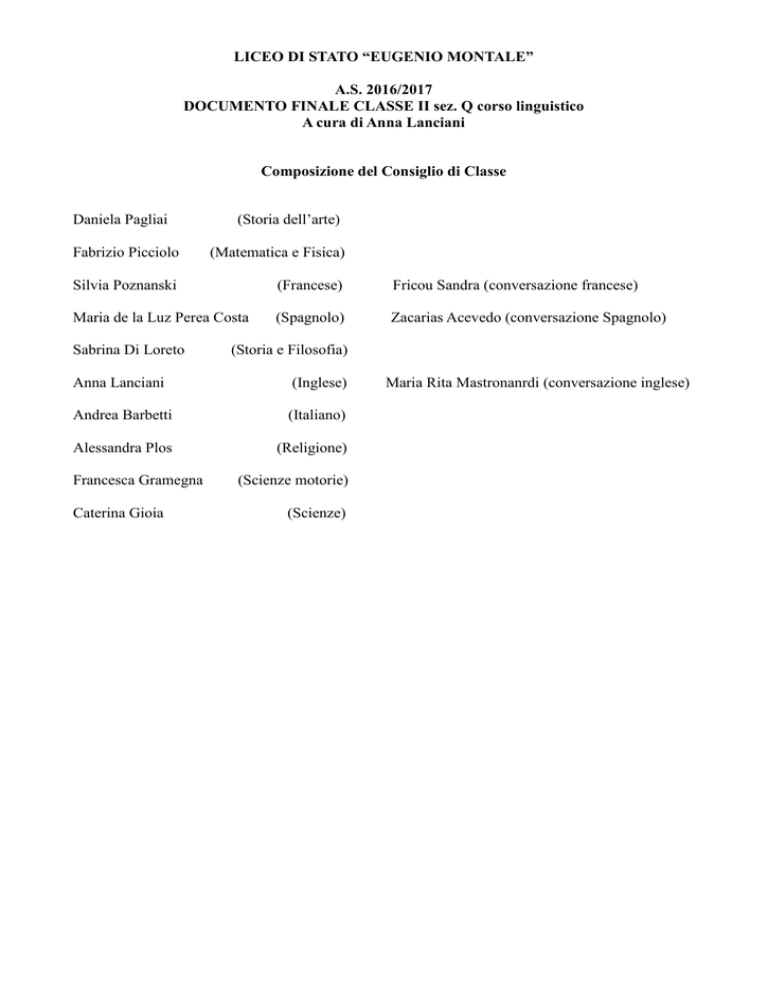 LICEO DI STATO “EUGENIO MONTALE”

A.S. 2016/2017
DOCUMENTO FINALE CLASSE II sez. Q corso linguistico
A cura di Anna Lanciani

Composizione del Consiglio di Classe

Daniela Pagliai (Storia dell’arte)

Fabrizio Picciolo (Matematica e Fisica)

Silvia Poznanski (Francese) Fricou Sandra (conversazione francese)

Maria de la Luz Perea Costa (Spagnolo) Zacarias Acevedo (conversazione Spagnolo)

Sabrina Di Loreto (Storia e Filosofia)

Anna Lanciani (Inglese) Maria Rita Mastronanrdi (conversazione inglese)

Andrea Barbetti (Italiano)

Alessandra Plos (Religione)

Francesca Gramegna (Scienze motorie)

Caterina Gioia (Scienze)